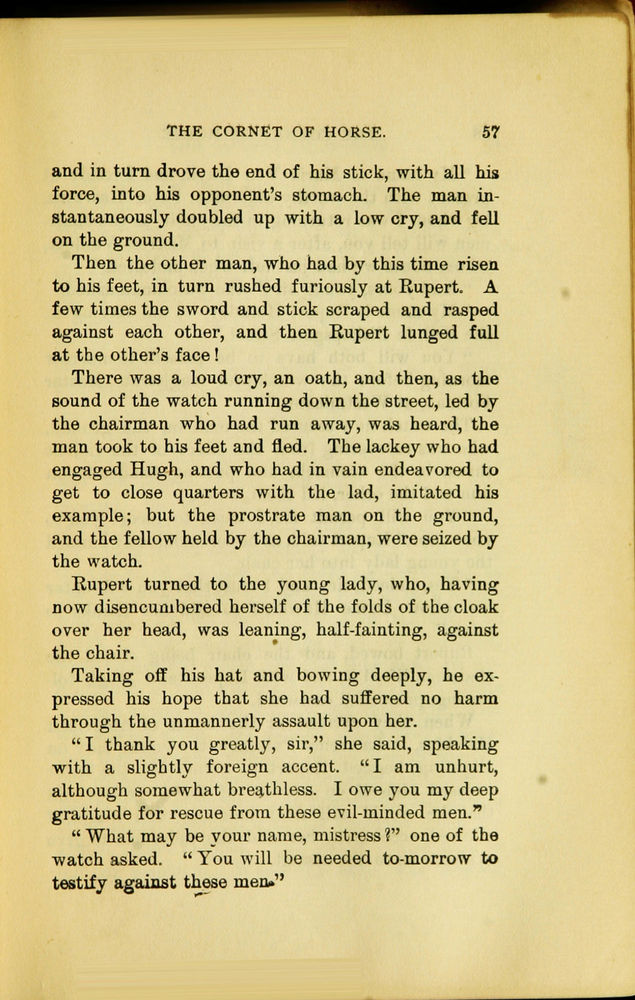 THE CORNET OF HORSE. 57

and in turn drove the end of his stick, with all his force, into his opponent's stomach. The man instantaneously doubled up with a low cry, and fell on the ground.

Then the other man, who had by this time risen to his feet, in turn rushed furiously at Rupert. A few times the sword and stick scraped and rasped against each other, and then Rupert lunged full at the other's face!

There was a loud cry, an oath, and then, as the sound of the watch running down the street, led by the chairman who had run away, was heard, the man took to his feet and fled. The lackey who had engaged Hugh, and who had in vain endeavored to get to close quarters with the lad, imitated his example; but the prostrate man on the ground, and the fellow held by the chairman, were seized by the watch.

Rupert turned to the young lady, who, having now disencumbered herself of the folds of the cloak over her head, was leaning, half-fainting, against the chair.

Taking off his hat and bowing deeply, he expressed his hope that she had suffered no harm through the unmannerly assault upon her.

"I thank you greatly, sir," she said, speaking with a slightly foreign accent. "I am unhurt, although somewhat breathless. I owe you my deep gratitude for rescue from these evil-minded men."

"What may be your name, mistress?" one of the watch asked. "You will be needed to-morrow to testify against these men."